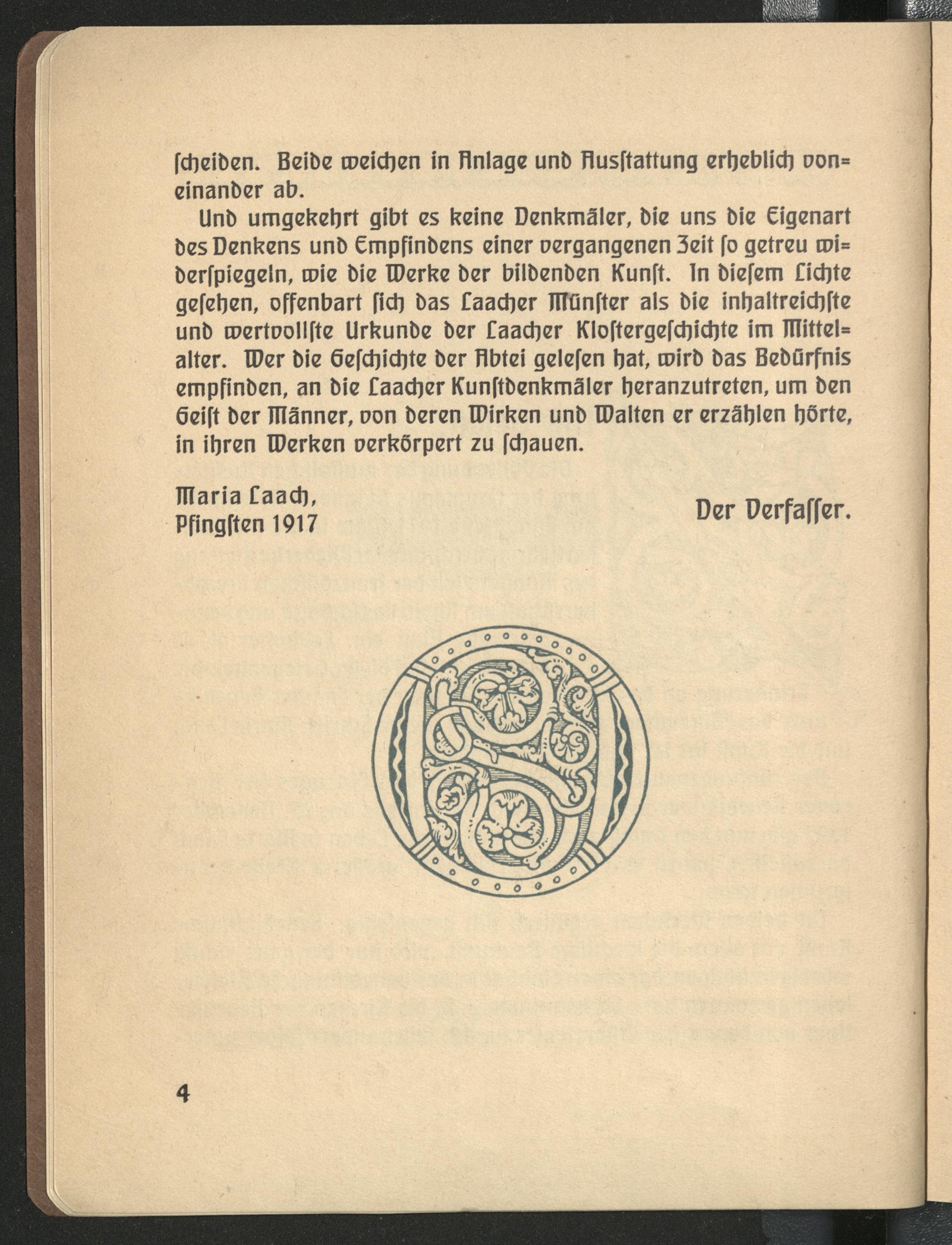 ſcheiden. Beide weichen in Anlage und Ausſtattung erheblich voneinander ab.

Und umgekehrt gibt es keine Denkmäler, die uns die Eigenart des Denkens und Empfindens einer vergangenen Zeit ſo getreu widerſpiegeln, wie die Werke der bildenden Kunſt. In dieſem Lichte geſehen, offenbart ſich das Laacher Münſter als die inhaltreichſte und wertvollſte Urkunde der Laacher Kloſtergeſchichte im Mittelalter. Wer die Geſchichte der Abtei geleſen hat, wird das Bedürfnis empfinden, an die Laacher Kunſtdenkmäler heranzutreten, um den Geiſt der Männer, von deren Wirken und Walten er erzählen hörte, in ihren Werken verkörpert zu ſchauen.

Maria Laach,
Pfingſten 1917

Der Verfaſſer.

4